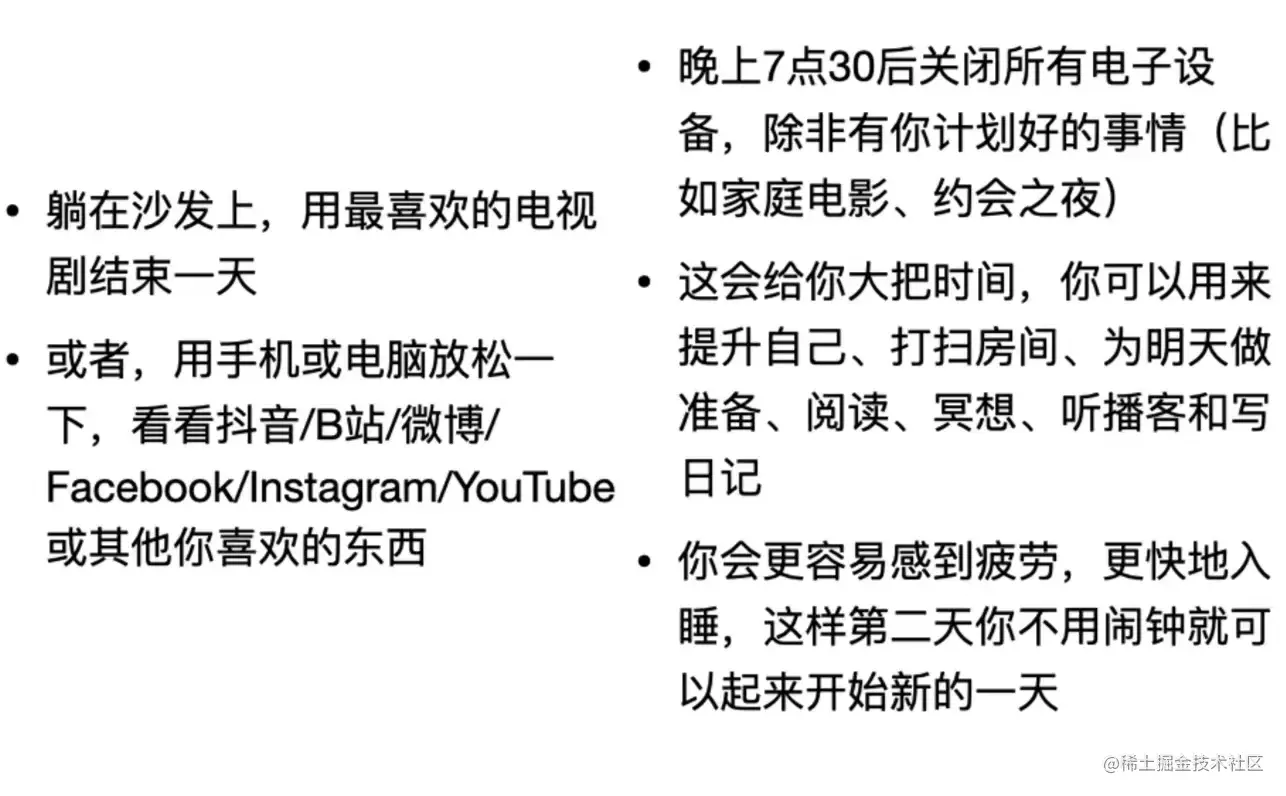 • 躺在沙发上，用最喜欢的电视剧结束一天

• 或者，用手机或电脑放松一下，看看抖音/B站/微博/Facebook/Instagram/YouTube或其他你喜欢的东西

• 晚上7点30后关闭所有电子设备，除非有你计划好的事情（比如家庭电影、约会之夜）

• 这会给你大把时间，你可以用来提升自己、打扫房间、为明天做准备、阅读、冥想、听播客和写日记

• 你会更容易感到疲劳，更快地入睡，这样第二天你不用闹钟就可以起来开始新的一天

@稀土掘金技术社区